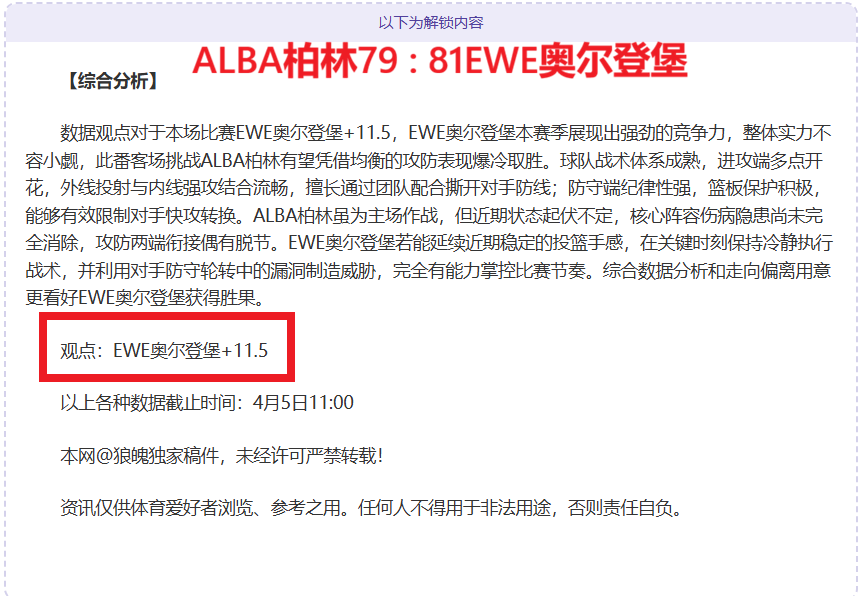 以下为解锁内容

ALBA柏林79：81EWE奥尔登堡

【综合分析】

数据观点对于本场比赛EWE奥尔登堡+11.5，EWE奥尔登堡本赛季展现出强劲的竞争力，整体实力不容小觑，此番客场挑战ALBA柏林有望凭借均衡的攻防表现爆冷取胜。球队战术体系成熟，进攻端多点开花，外线投射与内线强攻结合流畅，擅长通过团队配合撕开对手防线；防守端纪律性强，篮板保护积极，能够有效限制对手快攻转换。ALBA柏林虽为主场作战，但近期状态起伏不定，核心阵容伤病隐患尚未完全消除，攻防两端衔接偶有脱节。EWE奥尔登堡若能延续近期稳定的投篮手感，在关键时刻保持冷静执行战术，并利用对手防守轮转中的漏洞制造威胁，完全有能力掌控比赛节奏。综合数据分析和走向偏离用意更看好EWE奥尔登堡获得胜果。

观点：EWE奥尔登堡+11.5

以上各种数据截止时间：4月5日11:00

本网@狼魄独家稿件，未经许可严禁转载!

资讯仅供体育爱好者浏览、参考之用。任何人不得用于非法用途，否则责任自负。